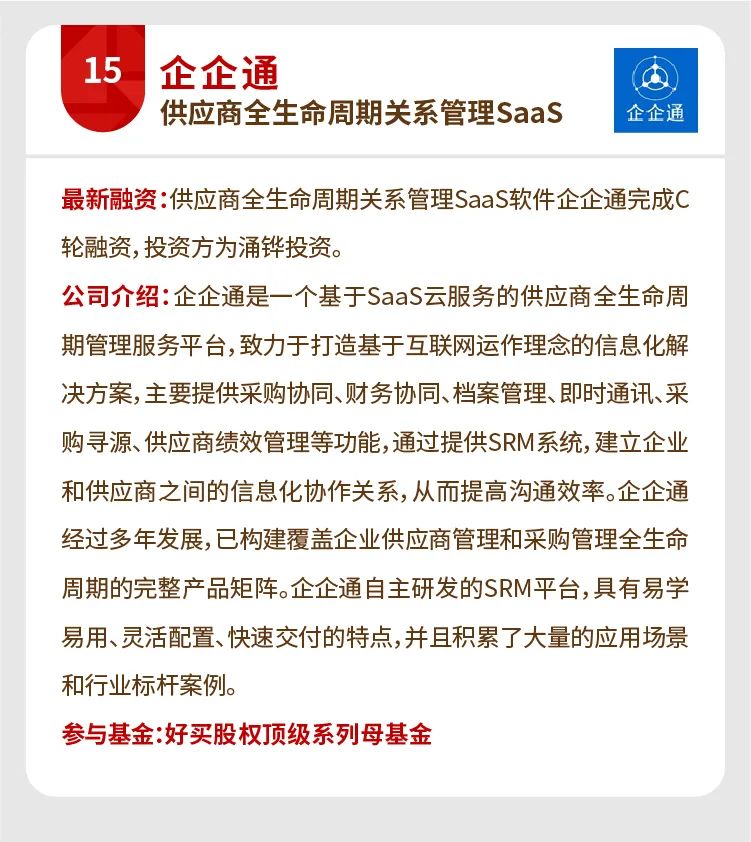 15

企企通

供应商全生命周期关系管理SaaS

企企通

最新融资：供应商全生命周期关系管理SaaS软件企企通完成C轮融资，投资方为涌铧投资。

公司介绍：企企通是一个基于SaaS云服务的供应商全生命周期管理服务平台，致力于打造基于互联网运作理念的信息化解决方案，主要提供采购协同、财务协同、档案管理、即时通讯、采购寻源、供应商绩效管理等功能，通过提供SRM系统，建立企业和供应商之间的信息化协作关系，从而提高沟通效率。企企通经过多年发展，已构建覆盖企业供应商管理和采购管理全生命周期的完整产品矩阵。企企通自主研发的SRM平台，具有易学易用、灵活配置、快速交付的特点，并且积累了大量的应用场景和行业标杆案例。

参与基金：好买股权顶级系列母基金